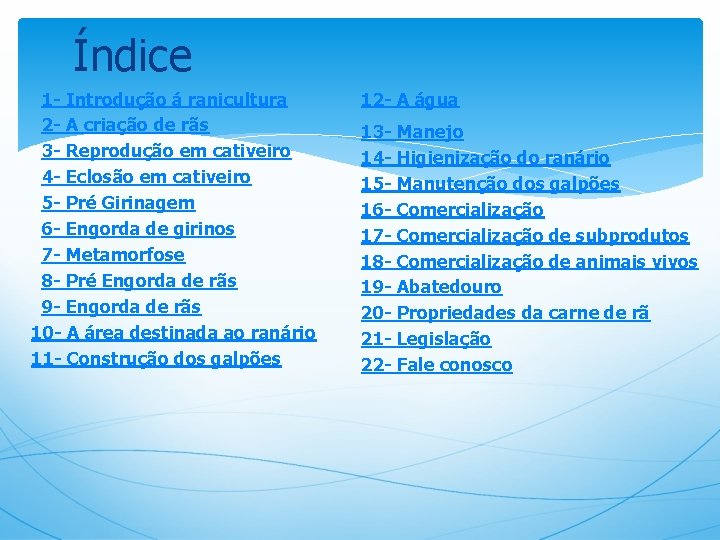 Índice

1- Introdução á ranicultura
2- A criação de rãs
3- Reprodução em cativeiro
4- Eclosão em cativeiro
5- Pré Girinagem
6- Engorda de girinos
7- Metamorfose
8- Pré Engorda de rãs
9- Engorda de rãs
10- A área destinada ao ranário
11- Construção dos galpões

12- A água
13- Manejo
14- Higienização do ranário
15- Manutenção dos galpões
16- Comercialização
17- Comercialização de subprodutos
18- Comercialização de animais vivos
19- Abatedouro
20- Propriedades da carne de rã
21- Legislação
22- Fale conosco